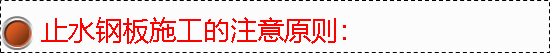 止水钢板施工的注意原则：